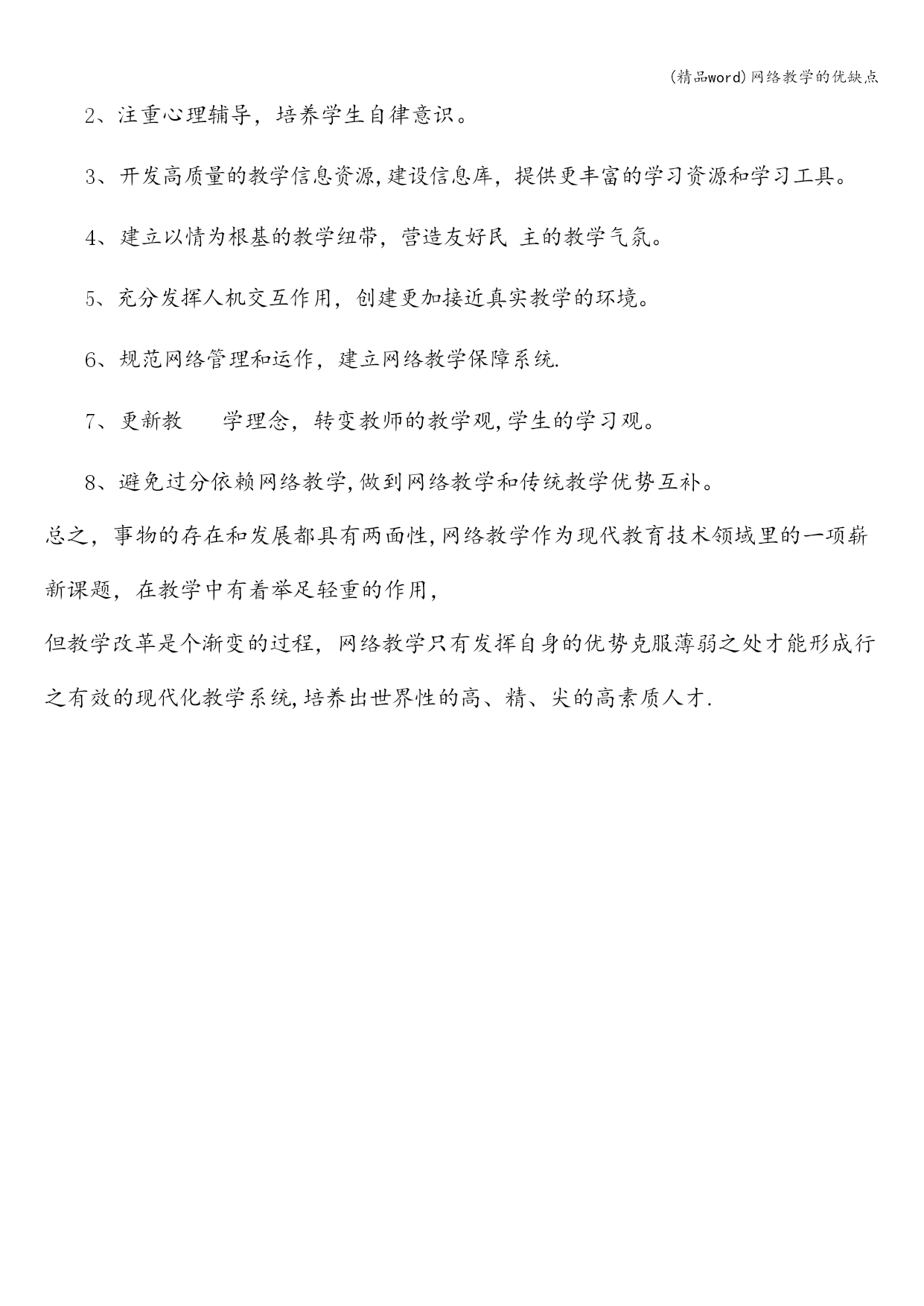 (精品word)网络教学的优缺点

2、注重心理辅导，培养学生自律意识。

3、开发高质量的教学信息资源,建设信息库，提供更丰富的学习资源和学习工具。

4、建立以情为根基的教学纽带，营造友好民 主的教学气氛。

5、充分发挥人机交互作用，创建更加接近真实教学的环境。

6、规范网络管理和运作，建立网络教学保障系统.

7、更新教 学理念，转变教师的教学观,学生的学习观。

8、避免过分依赖网络教学,做到网络教学和传统教学优势互补。

总之，事物的存在和发展都具有两面性,网络教学作为现代教育技术领域里的一项崭新课题，在教学中有着举足轻重的作用，

但教学改革是个渐变的过程，网络教学只有发挥自身的优势克服薄弱之处才能形成行之有效的现代化教学系统,培养出世界性的高、精、尖的高素质人才.